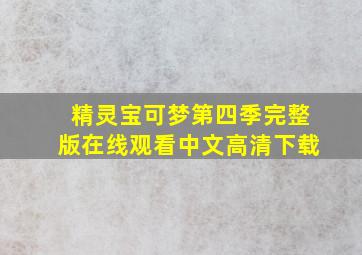 精灵宝可梦第四季完整版在线观看中文高清下载